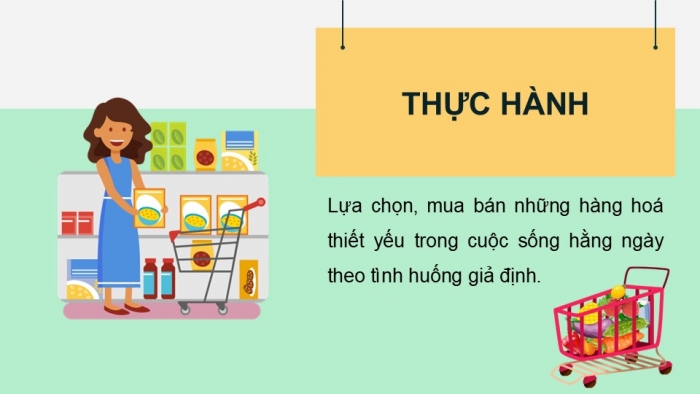 THỰC HÀNH

Lựa chọn, mua bán những hàng hoá thiết yếu trong cuộc sống hằng ngày theo tình huống giả định.